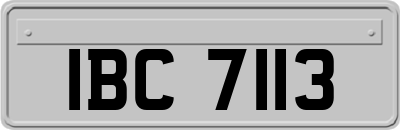 IBC 7113